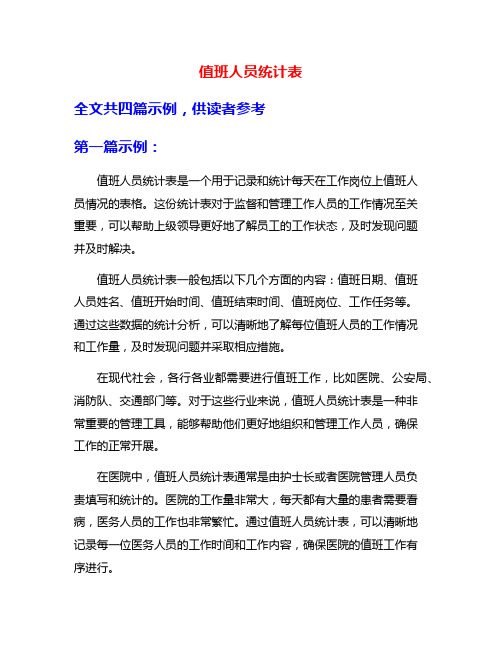 值班人员统计表

全文共四篇示例，供读者参考

第一篇示例：

值班人员统计表是一个用于记录和统计每天在工作岗位上值班人员情况的表格。这份统计表对于监督和管理工作人员的工作情况至关重要，可以帮助上级领导更好地了解员工的工作状态，及时发现问题并及时解决。

值班人员统计表一般包括以下几个方面的内容：值班日期、值班人员姓名、值班开始时间、值班结束时间、值班岗位、工作任务等。通过这些数据的统计分析，可以清晰地了解每位值班人员的工作情况和工作量，及时发现问题并采取相应措施。

在现代社会，各行各业都需要进行值班工作，比如医院、公安局、消防队、交通部门等。对于这些行业来说，值班人员统计表是一种非常重要的管理工具，能够帮助他们更好地组织和管理工作人员，确保工作的正常开展。

在医院中，值班人员统计表通常是由护士长或者医院管理人员负责填写和统计的。医院的工作量非常大，每天都有大量的患者需要看病，医务人员的工作也非常繁忙。通过值班人员统计表，可以清晰地记录每一位医务人员的工作时间和工作内容，确保医院的值班工作有序进行。